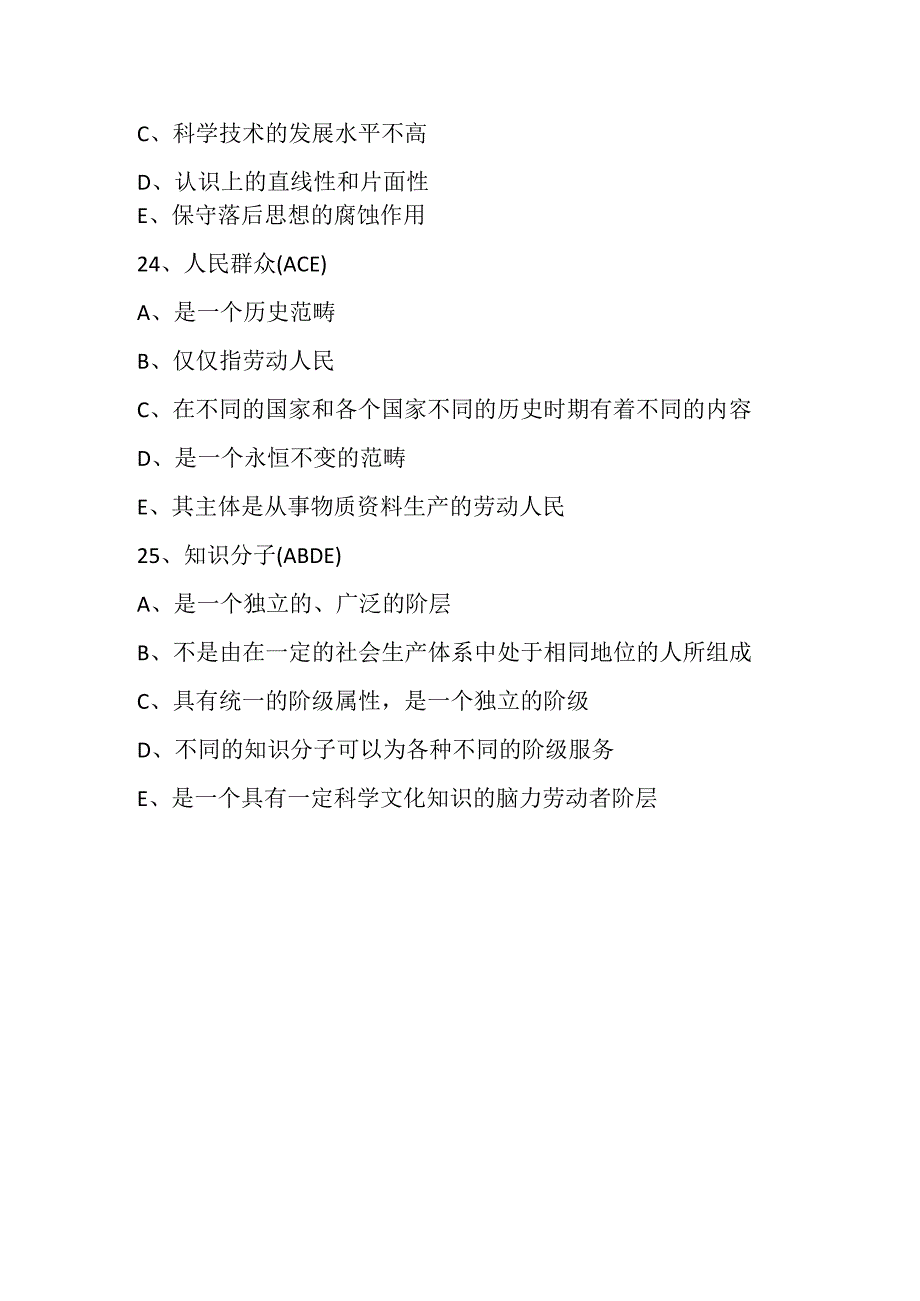 C、科学技术的发展水平不高

D、认识上的直线性和片面性
E、保守落后思想的腐蚀作用

24、人民群众(ACE)

A、是一个历史范畴

B、仅仅指劳动人民

C、在不同的国家和各个国家不同的历史时期有着不同的内容

D、是一个永恒不变的范畴

E、其主体是从事物质资料生产的劳动人民

25、知识分子(ABDE)

A、是一个独立的、广泛的阶层

B、不是由在一定的社会生产体系中处于相同地位的人所组成

C、具有统一的阶级属性，是一个独立的阶级

D、不同的知识分子可以为各种不同的阶级服务

E、是一个具有一定科学文化知识的脑力劳动者阶层